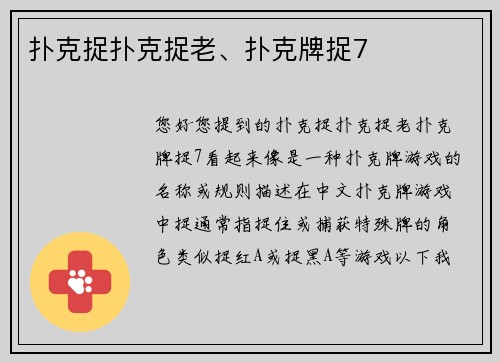 扑克捉扑克捉老、扑克牌捉7

您好您提到的扑克捉扑克捉老扑克牌捉7看起来像是一种扑克牌游戏的名称或规则描述在中文扑克牌游戏中捉通常指捉住或捕获特殊牌的角色类似捉红A或捉黑A等游戏以下我